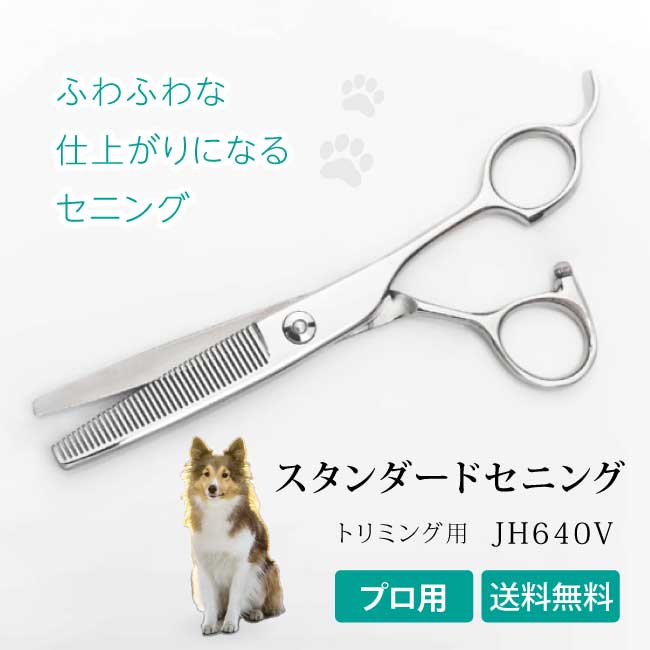 ふわふわな
仕上がりになる
セニング

スタンダードセニング

トリミング用　JH640V

プロ用

送料無料